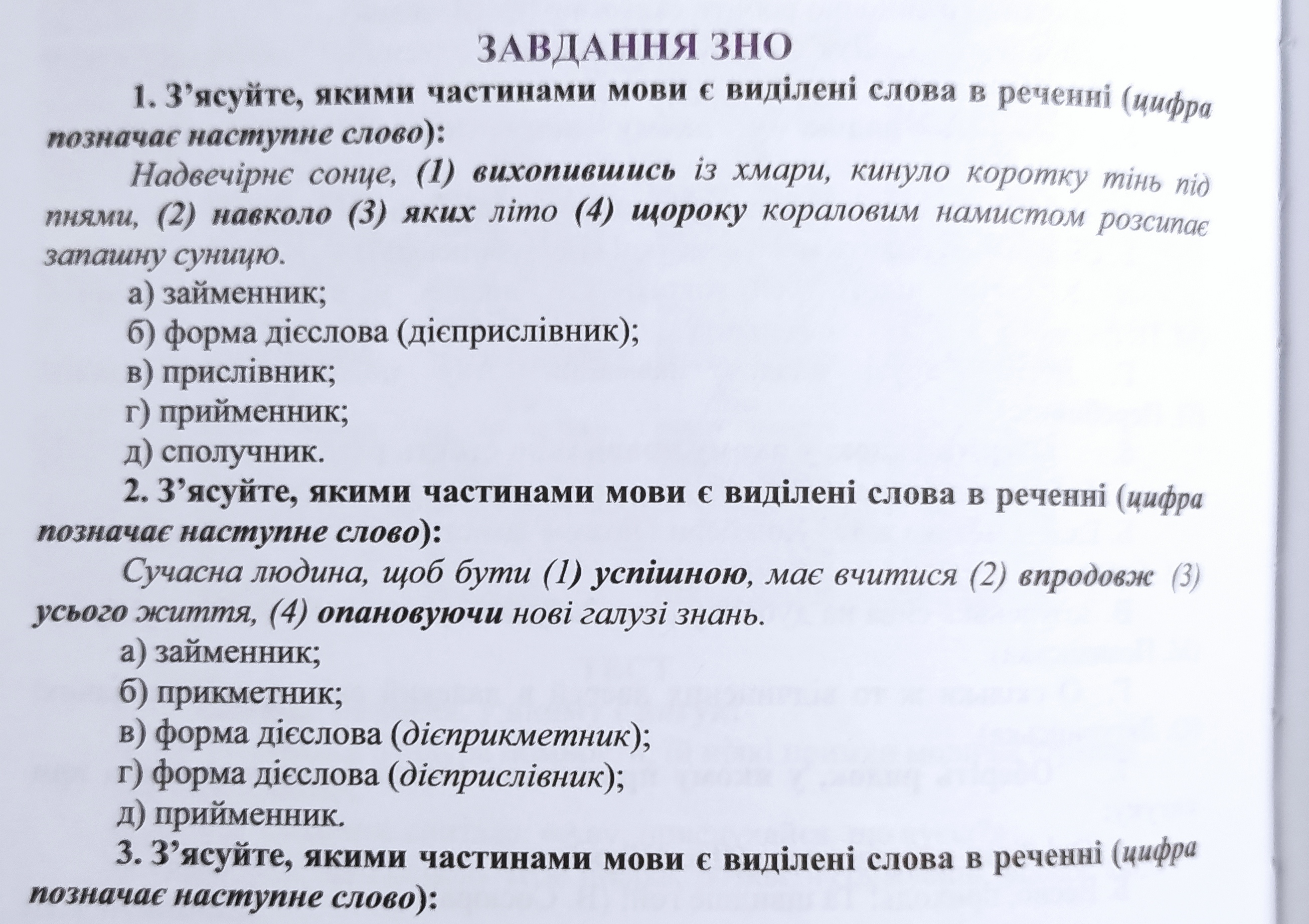 ЗАВДАННЯ ЗНО

1. З'ясуйте, якими частинами мови є виділені слова в реченні (цифра позначає наступне слово):

Надвечірнє сонце, (1) вихопившись із хмари, кинуло коротку тінь під пнями, (2) навколо (3) яких літо (4) щороку кораловим намистом розсипає запашну суницю.

а) займенник;
б) форма дієслова (дієприслівник);
в) прислівник;
г) прийменник;
д) сполучник.

2. З'ясуйте, якими частинами мови є виділені слова в реченні (цифра позначає наступне слово):

Сучасна людина, щоб бути (1) успішною, має вчитися (2) впродовж (3) усього життя, (4) опановуючи нові галузі знань.

а) займенник;
б) прикметник;
в) форма дієслова (дієприкметник);
г) форма дієслова (дієприслівник);
д) прийменник.

3. З'ясуйте, якими частинами мови є виділені слова в реченні (цифра позначає наступне слово):